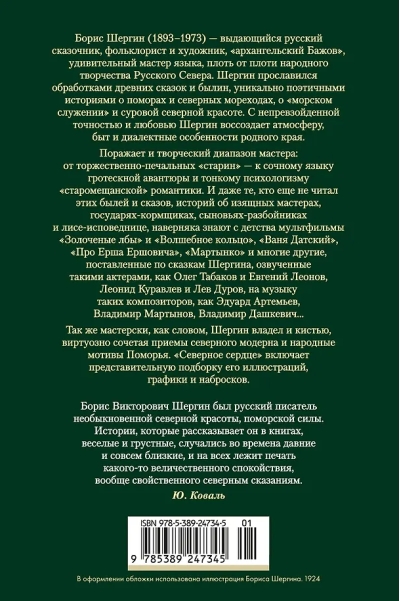 Борис Шергин (1893–1973) — выдающийся русский сказочник, фольклорист и художник, «архангельский Бажов», удивительный мастер языка, плоть от плоти народного творчества Русского Севера. Шергин прославился обработками древних сказок и былин, уникально поэтичными историями о поморах и северных мореходах, о «морском служении» и суровой северной красоте. С непревзойденной точностью и любовью Шергин воссоздает атмосферу, быт и диалектные особенности родного края.

Поражает и творческий диапазон мастера: от торжественно-печальных «старин» — к сочному языку гротескной авантюры и тонкому психологизму «старомещанской» романтики. И даже те, кто еще не читал этих былей и сказов, историй об изящных мастерах, государях-кормщиках, сыновьях-разбойниках и лисе-исповеднице, наверняка знают с детства мультфильмы «Золоченые лбы» и «Волшебное кольцо», «Ваня Датский», «Про Ерша Ершовича», «Мартынко» и многие другие, поставленные по сказкам Шергина, озвученные такими актерами, как Олег Табаков и Евгений Леонов, Леонид Куравлев и Лев Дуров, на музыку таких композиторов, как Эдуард Артемьев, Владимир Мартынов, Владимир Дашкевич...

Так же мастерски, как словом, Шергин владел и кистью, виртуозно сочетая приемы северного модерна и народные мотивы Поморья. «Северное сердце» включает представительную подборку его иллюстраций, графики и набросков.

Борис Викторович Шергин был русский писатель необыкновенной северной красоты, поморской силы. Истории, которые рассказывает он в книгах, веселые и грустные, случались во времена давние и совсем близкие, и на всех лежит печать какого-то величественного спокойствия, вообще свойственного северным сказаниям.

Ю. Коваль

ISBN 978-5-389-24734-5 01

9 785389 247345

В оформлении обложки использована иллюстрация Бориса Шергина. 1924